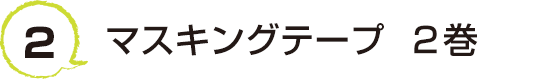 2 マスキングテープ　2巻